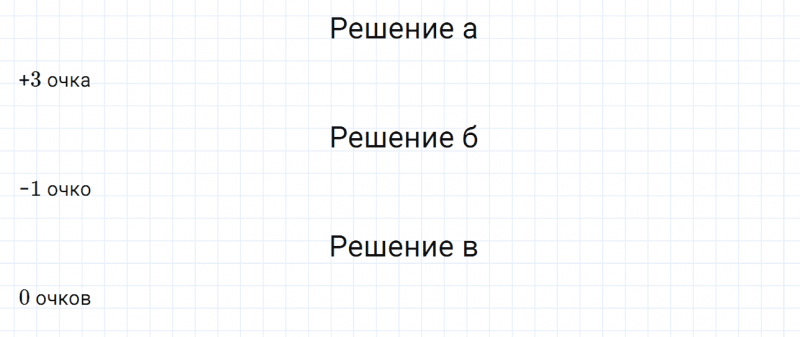 Решение а

+3 очка

Решение б

-1 очко

Решение в

0 очков